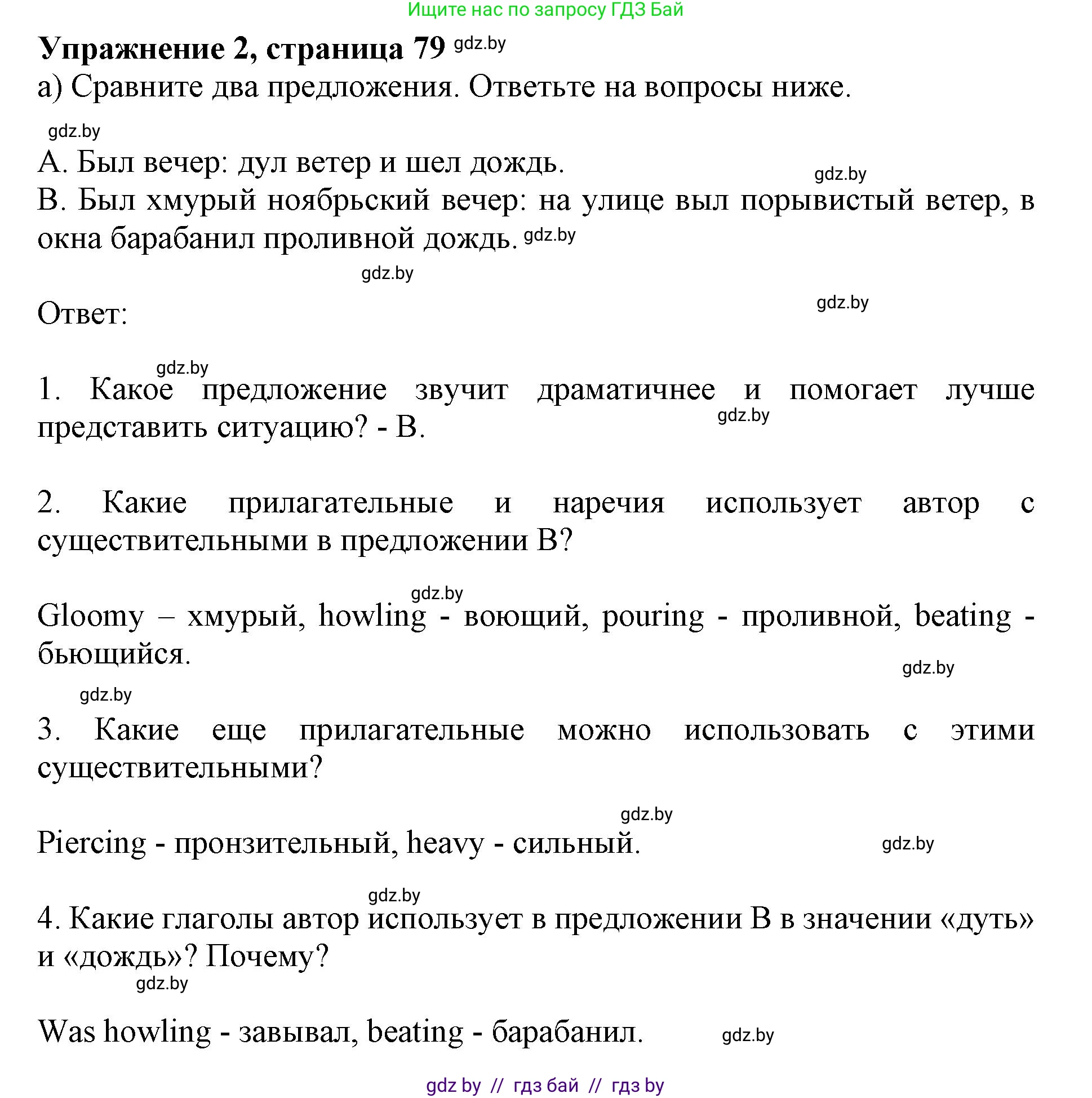 Ищите нас по запросу ГДЗ Бай

**Упражнение 2, страница 79** gdz.by

а) Сравните два предложения. Ответьте на вопросы ниже.

gdz.by

А. Был вечер: дул ветер и шел дождь. gdz.by
В. Был хмурый ноябрьский вечер: на улице выл порывистый ветер, в окна барабанил проливной дождь. gdz.by

gdz.by

Ответ: gdz.by

gdz.by

1. Какое предложение звучит драматичнее и помогает лучше представить ситуацию? - В. gdz.by

2. Какие прилагательные и наречия использует автор с существительными в предложении В?

gdz.by

Gloomy – хмурый, howling - воющий, pouring - проливной, beating - бьющийся.

gdz.by

gdz.by

3. Какие еще прилагательные можно использовать с этими существительными?

gdz.by

Piercing - пронзительный, heavy - сильный. gdz.by

gdz.by

4. Какие глаголы автор использует в предложении В в значении «дуть» и «дождь»? Почему?

gdz.by

Was howling - завывал, beating - барабанил. gdz.by

gdz by // гдз бай // гдз by